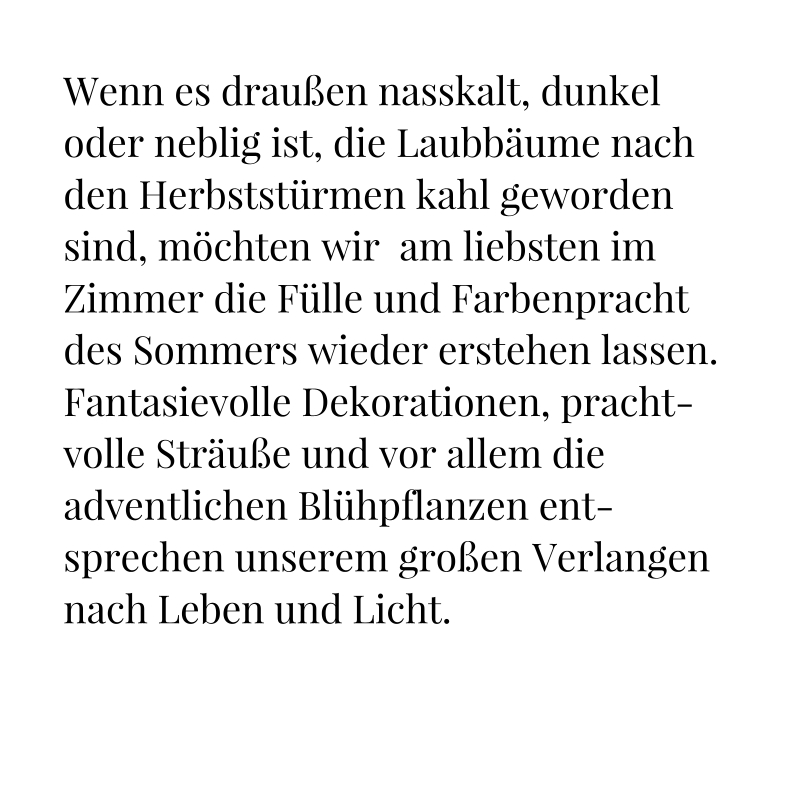 Wenn es draußen nasskalt, dunkel oder neblig ist, die Laubbäume nach den Herbststürmen kahl geworden sind, möchten wir  am liebsten im Zimmer die Fülle und Farbenpracht des Sommers wieder erstehen lassen. Fantasievolle Dekorationen, prachtvolle Sträuße und vor allem die adventlichen Blühpflanzen entsprechen unserem großen Verlangen nach Leben und Licht.